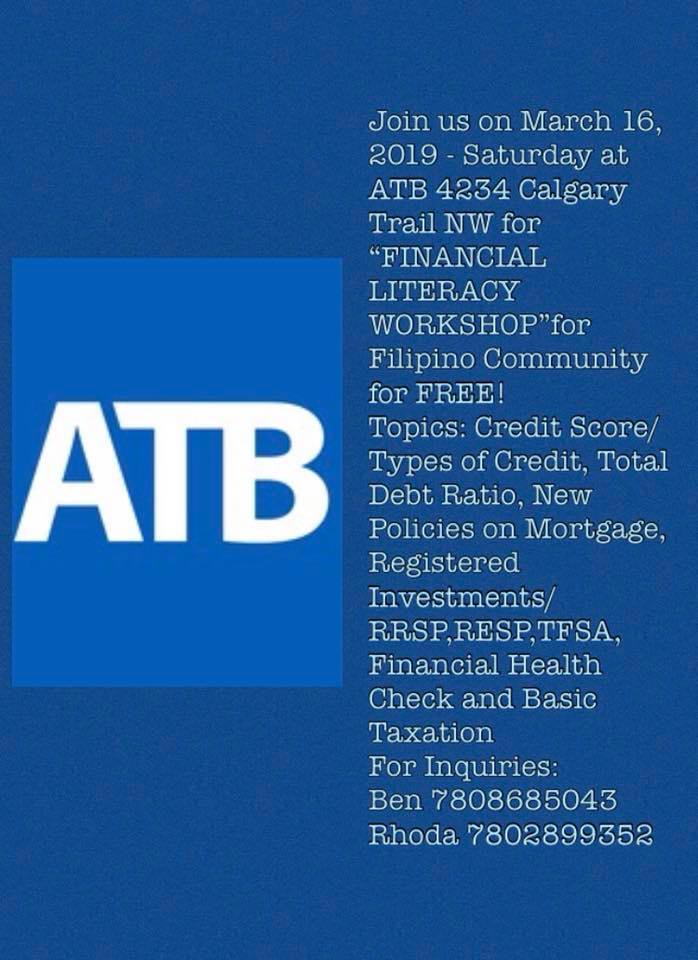 ATB

Join us on March 16, 2019 - Saturday at ATB 4234 Calgary Trail NW for "FINANCIAL LITERACY WORKSHOP"for Filipino Community for FREE!
Topics: Credit Score/ Types of Credit, Total Debt Ratio, New Policies on Mortgage, Registered Investments/ RRSP,RESP,TFSA, Financial Health Check and Basic Taxation
For Inquiries:
Ben 7808685043
Rhoda 7802899352